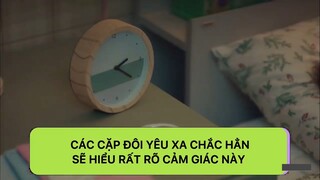 CÁC CẶP ĐÔI YÊU XA CHẮC HẲN SẼ HIỂU RẤT RÕ CẢM GIÁC NÀY